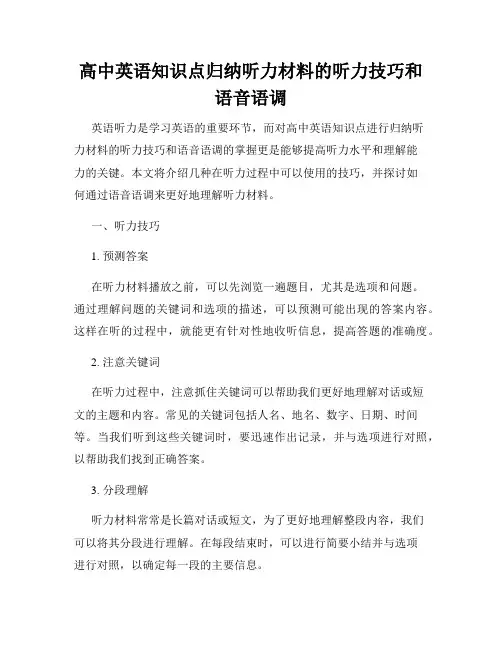 高中英语知识点归纳听力材料的听力技巧和语音语调

英语听力是学习英语的重要环节，而对高中英语知识点进行归纳听力材料的听力技巧和语音语调的掌握更是能够提高听力水平和理解能力的关键。本文将介绍几种在听力过程中可以使用的技巧，并探讨如何通过语音语调来更好地理解听力材料。

一、听力技巧

1. 预测答案

在听力材料播放之前，可以先浏览一遍题目，尤其是选项和问题。通过理解问题的关键词和选项的描述，可以预测可能出现的答案内容。这样在听的过程中，就能更有针对性地收听信息，提高答题的准确度。

2. 注意关键词

在听力过程中，注意抓住关键词可以帮助我们更好地理解对话或短文的主题和内容。常见的关键词包括人名、地名、数字、日期、时间等。当我们听到这些关键词时，要迅速作出记录，并与选项进行对照，以帮助我们找到正确答案。

3. 分段理解

听力材料常常是长篇对话或短文，为了更好地理解整段内容，我们可以将其分段进行理解。在每段结束时，可以进行简要小结并与选项进行对照，以确定每一段的主要信息。